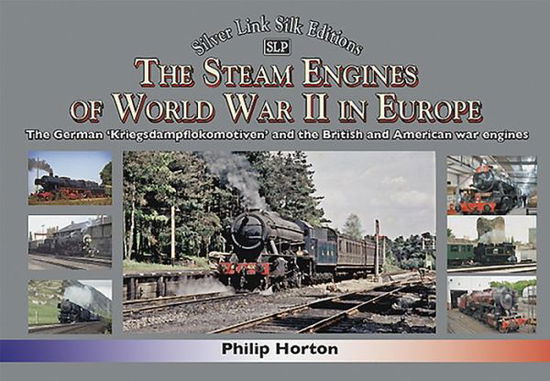 Silver Link Silk Editions
SLP
THE STEAM ENGINES OF WORLD WAR II IN EUROPE
The German 'Kriegsdampflokomotiven' and the British and American war engines

Philip Horton